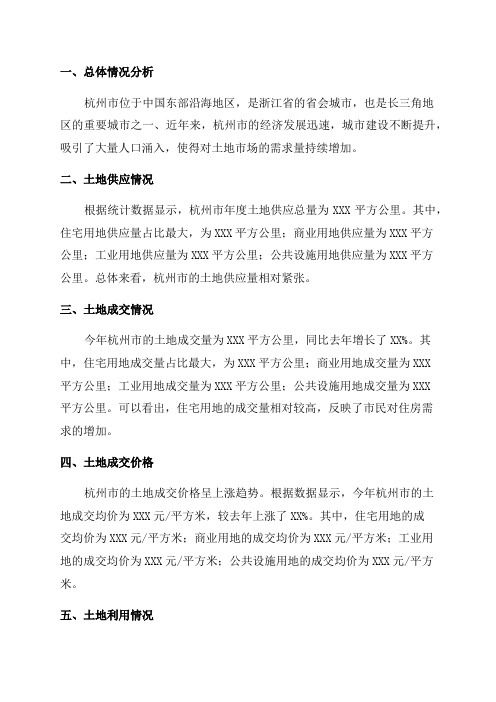 一、总体情况分析

杭州市位于中国东部沿海地区，是浙江省的省会城市，也是长三角地区的重要城市之一、近年来，杭州市的经济发展迅速，城市建设不断提升，吸引了大量人口涌入，使得对土地市场的需求量持续增加。

二、土地供应情况

根据统计数据显示，杭州市年度土地供应总量为 XXX 平方公里。其中，住宅用地供应量占比最大，为 XXX 平方公里；商业用地供应量为 XXX 平方公里；工业用地供应量为 XXX 平方公里；公共设施用地供应量为 XXX 平方公里。总体来看，杭州市的土地供应量相对紧张。

三、土地成交情况

今年杭州市的土地成交量为 XXX 平方公里，同比去年增长了 XX%。其中，住宅用地成交量占比最大，为 XXX 平方公里；商业用地成交量为 XXX 平方公里；工业用地成交量为 XXX 平方公里；公共设施用地成交量为 XXX 平方公里。可以看出，住宅用地的成交量相对较高，反映了市民对住房需求的增加。

四、土地成交价格

杭州市的土地成交价格呈上涨趋势。根据数据显示，今年杭州市的土地成交均价为 XXX 元/平方米，较去年上涨了 XX%。其中，住宅用地的成交均价为 XXX 元/平方米；商业用地的成交均价为 XXX 元/平方米；工业用地的成交均价为 XXX 元/平方米；公共设施用地的成交均价为 XXX 元/平方米。

五、土地利用情况